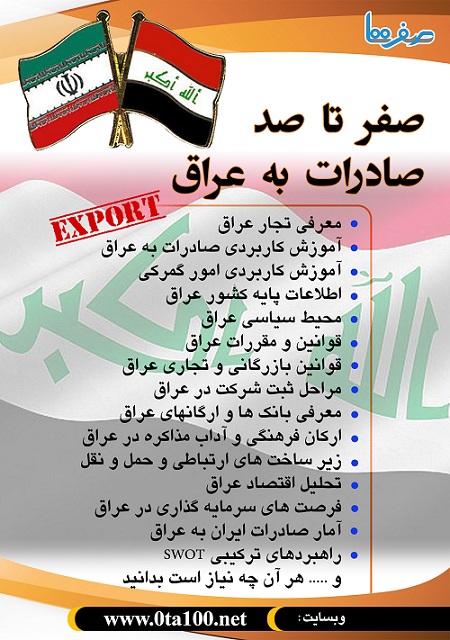 صفرها

الله أكبر

صفر تا صد
صادرات به عراق

EXPORT

- معرفی تجار عراق
- آموزش کاربردی صادرات به عراق
- آموزش کاربردی امور گمرکی
- اطلاعات پایه کشور عراق
- محیط سیاسی عراق
- قوانین و مقررات عراق
- قوانین بازرگانی و تجاری عراق
- مراحل ثبت شرکت در عراق
- معرفی بانک ها و ارگانهای عراق
- ارکان فرهنگی و آداب مذاکره در عراق
- زیر ساخت های ارتباطی و حمل و نقل
- تحلیل اقتصاد عراق
- فرصت های سرمایه گذاری در عراق
- آمار صادرات ایران به عراق
- راهبردهای ترکیبی SWOT

و ..... هر آن چه نیاز است بدانید

وبسایت: www.0ta100.net